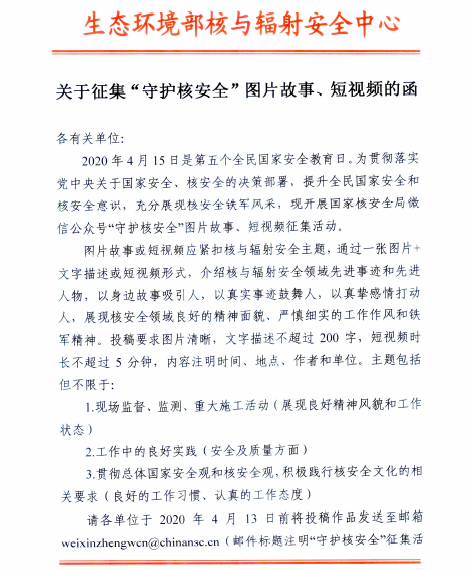 生态环境部核与辐射安全中心

关于征集“守护核安全”图片故事、短视频的函

各有关单位：

2020 年 4 月 15 日是第五个全民国家安全教育日。为贯彻落实党中央关于国家安全、核安全的决策部署，提升全民国家安全和核安全意识，充分展现核安全铁军风采，现开展国家核安全局微信公众号“守护核安全”图片故事、短视频征集活动。

图片故事或短视频应紧扣核与辐射安全主题，通过一张图片+文字描述或短视频形式，介绍核与辐射安全领域先进事迹和先进人物，以身边故事吸引人，以真实事迹鼓舞人，以真挚感情打动人，展现核安全领域良好的精神面貌、严慎细实的工作作风和铁军精神。投稿要求图片清晰，文字描述不超过 200 字，短视频时长不超过 5 分钟，内容注明时间、地点、作者和单位。主题包括但不限于：

1.现场监督、监测、重大施工活动（展现良好精神风貌和工作状态）

2.工作中的良好实践（安全及质量方面）

3.贯彻总体国家安全观和核安全观，积极践行核安全文化的相关要求（良好的工作习惯、认真的工作态度）

请各单位于 2020 年 4 月 13 日前将投稿作品发送至邮箱 weixinzhengwcn@chinansc.cn（邮件标题注明“守护核安全”征集活